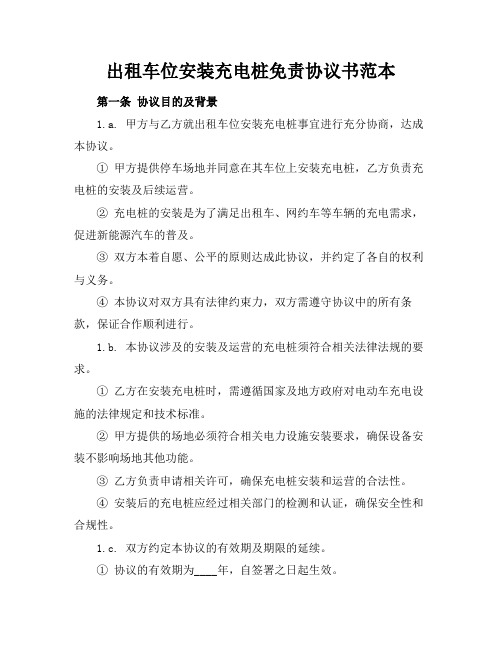 出租车位安装充电桩免责协议书范本

第一条 协议目的及背景

1.a. 甲方与乙方就出租车位安装充电桩事宜进行充分协商，达成本协议。

① 甲方提供停车场地并同意在其车位上安装充电桩，乙方负责充电桩的安装及后续运营。

② 充电桩的安装是为了满足出租车、网约车等车辆的充电需求，促进新能源汽车的普及。

③ 双方本着自愿、公平的原则达成此协议，并约定了各自的权利与义务。

④ 本协议对双方具有法律约束力，双方需遵守协议中的所有条款，保证合作顺利进行。

1.b. 本协议涉及的安装及运营的充电桩须符合相关法律法规的要求。

① 乙方在安装充电桩时，需遵循国家及地方政府对电动车充电设施的法律规定和技术标准。

② 甲方提供的场地必须符合相关电力设施安装要求，确保设备安装不影响场地其他功能。

③ 乙方负责申请相关许可，确保充电桩安装和运营的合法性。

④ 安装后的充电桩应经过相关部门的检测和认证，确保安全性和合规性。

1.c. 双方约定本协议的有效期及期限的延续。

① 协议的有效期为____年，自签署之日起生效。